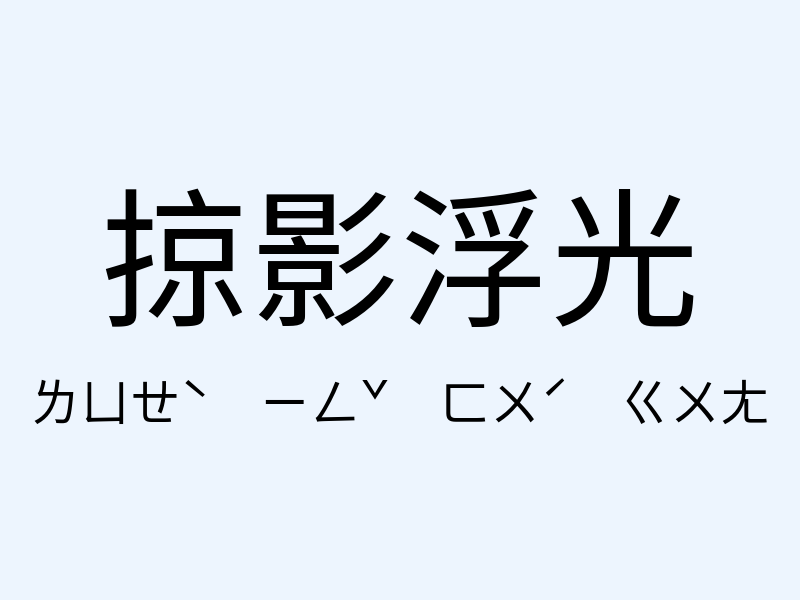 掠影浮光

ㄌㄩㄝˋ ㄧㄥˇ ㄈㄨˊ ㄍㄨㄤ